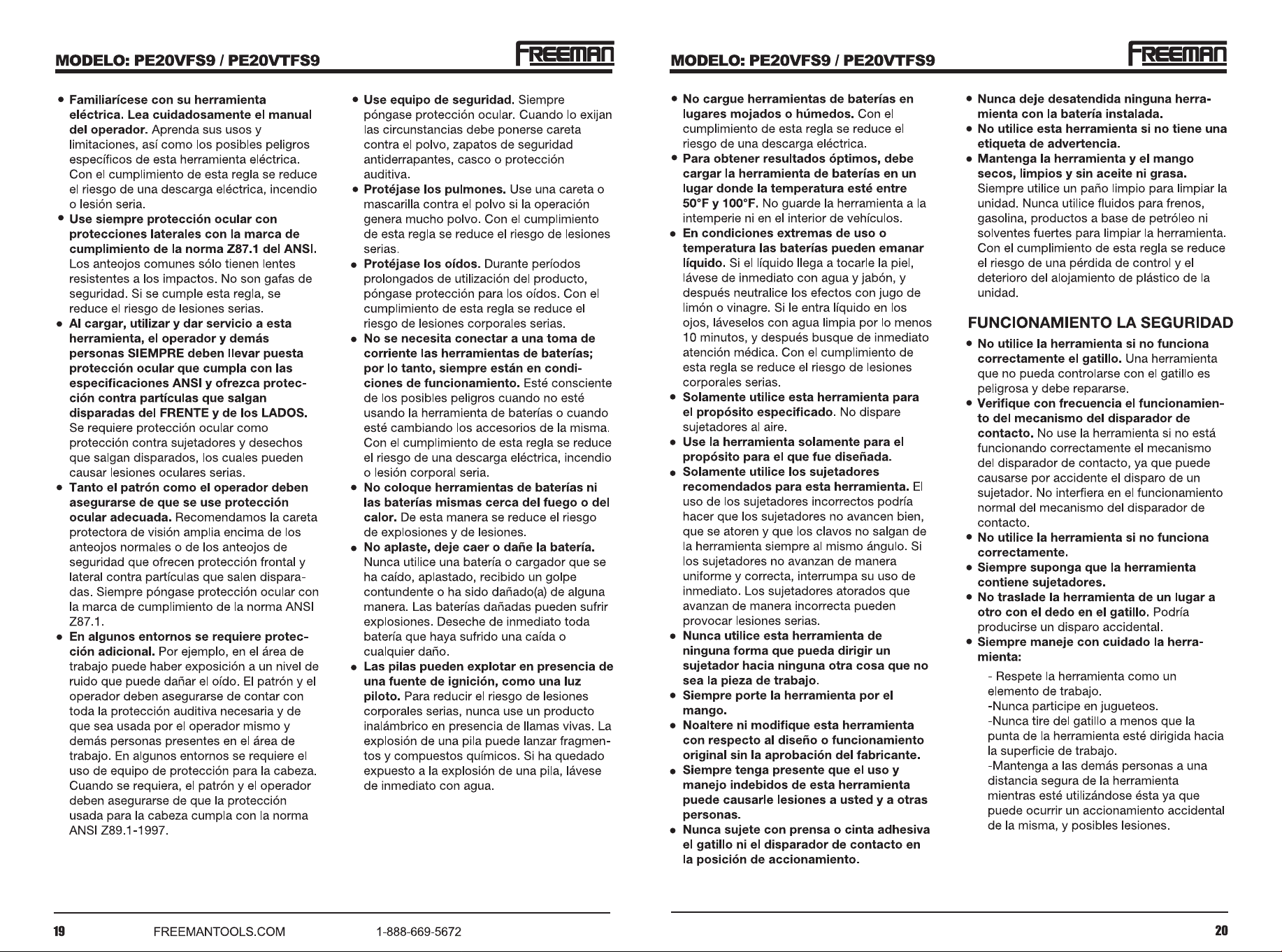 MODELO: PE20VFS9 / PE20VTFS9

FREEMAN

• Familiarícese con su herramienta eléctrica. Lea cuidadosamente el manual del operador. Aprenda sus usos y limitaciones, así como los posibles peligros específicos de esta herramienta eléctrica. Con el cumplimiento de esta regla se reduce el riesgo de una descarga eléctrica, incendio o lesión seria.
• Use siempre protección ocular con protecciones laterales con la marca de cumplimiento de la norma Z87.1 del ANSI. Los anteojos comunes sólo tienen lentes resistentes a los impactos. No son gafas de seguridad. Si se cumple esta regla, se reduce el riesgo de lesiones serias.
• Al cargar, utilizar y dar servicio a esta herramienta, el operador y demás personas SIEMPRE deben llevar puesta protección ocular que cumpla con las especificaciones ANSI y ofrezca protección contra partículas que salgan disparadas del FRENTE y de los LADOS. Se requiere protección ocular como protección contra sujetadores y desechos que salgan disparados, los cuales pueden causar lesiones oculares serias.
• Tanto el patrón como el operador deben asegurarse de que se use protección ocular adecuada. Recomendamos la careta protectora de visión amplia encima de los anteojos normales o de los anteojos de seguridad que ofrecen protección frontal y lateral contra partículas que salen disparadas. Siempre póngase protección ocular con la marca de cumplimiento de la norma ANSI Z87.1.
• En algunos entornos se requiere protección adicional. Por ejemplo, en el área de trabajo puede haber exposición a un nivel de ruido que puede dañar el oído. El patrón y el operador deben asegurarse de contar con toda la protección auditiva necesaria y de que sea usada por el operador mismo y demás personas presentes en el área de trabajo. En algunos entornos se requiere el uso de equipo de protección para la cabeza. Cuando se requiera, el patrón y el operador deben asegurarse de que la protección usada para la cabeza cumpla con la norma ANSI Z89.1-1997.

• Use equipo de seguridad. Siempre póngase protección ocular. Cuando lo exijan las circunstancias debe ponerse careta contra el polvo, zapatos de seguridad antiderrapantes, casco o protección auditiva.
• Protéjase los pulmones. Use una careta o mascarilla contra el polvo si la operación genera mucho polvo. Con el cumplimiento de esta regla se reduce el riesgo de lesiones serias.
• Protéjase los oídos. Durante períodos prolongados de utilización del producto, póngase protección para los oídos. Con el cumplimiento de esta regla se reduce el riesgo de lesiones corporales serias.
• No se necesita conectar a una toma de corriente las herramientas de baterías; por lo tanto, siempre están en condiciones de funcionamiento. Esté consciente de los posibles peligros cuando no esté usando la herramienta de baterías o cuando esté cambiando los accesorios de la misma. Con el cumplimiento de esta regla se reduce el riesgo de una descarga eléctrica, incendio o lesión corporal seria.
• No coloque herramientas de baterías ni las baterías mismas cerca del fuego o del calor. De esta manera se reduce el riesgo de explosiones y de lesiones.
• No aplaste, deje caer o dañe la batería. Nunca utilice una batería o cargador que se ha caído, aplastado, recibido un golpe contundente o ha sido dañado(a) de alguna manera. Las baterías dañadas pueden sufrir explosiones. Deseche de inmediato toda batería que haya sufrido una caída o cualquier daño.
• Las pilas pueden explotar en presencia de una fuente de ignición, como una luz piloto. Para reducir el riesgo de lesiones corporales serias, nunca use un producto inalámbrico en presencia de llamas vivas. La explosión de una pila puede lanzar fragmentos y compuestos químicos. Si ha quedado expuesto a la explosión de una pila, lávese de inmediato con agua.

19 FREEMANTOOLS.COM 1-888-669-5672

MODELO: PE20VFS9 / PE20VTFS9

FREEMAN

• No cargue herramientas de baterías en lugares mojados o húmedos. Con el cumplimiento de esta regla se reduce el riesgo de una descarga eléctrica.
• Para obtener resultados óptimos, debe cargar la herramienta de baterías en un lugar donde la temperatura esté entre 50°F y 100°F. No guarde la herramienta a la intemperie ni en el interior de vehículos.
• En condiciones extremas de uso o temperatura las baterías pueden emanar líquido. Si el líquido llega a tocarle la piel, lávese de inmediato con agua y jabón, y después neutralice los efectos con jugo de limón o vinagre. Si le entra líquido en los ojos, láveselos con agua limpia por lo menos 10 minutos, y después busque de inmediato atención médica. Con el cumplimiento de esta regla se reduce el riesgo de lesiones corporales serias.
• Solamente utilice esta herramienta para el propósito especificado. No dispare sujetadores al aire.
• Use la herramienta solamente para el propósito para el que fue diseñada.
• Solamente utilice los sujetadores recomendados para esta herramienta. El uso de los sujetadores incorrectos podría hacer que los sujetadores no avancen bien, que se atoren y que los clavos no salgan de la herramienta siempre al mismo ángulo. Si los sujetadores no avanzan de manera uniforme y correcta, interrumpa su uso de inmediato. Los sujetadores atorados que avanzan de manera incorrecta pueden provocar lesiones serias.
• Nunca utilice esta herramienta de ninguna forma que pueda dirigir un sujetador hacia ninguna otra cosa que no sea la pieza de trabajo.
• Siempre porte la herramienta por el mango.
• Noaltere ni modifique esta herramienta con respecto al diseño o funcionamiento original sin la aprobación del fabricante.
• Siempre tenga presente que el uso y manejo indebidos de esta herramienta puede causarle lesiones a usted y a otras personas.
• Nunca sujete con prensa o cinta adhesiva el gatillo ni el disparador de contacto en la posición de accionamiento.

• Nunca deje desatendida ninguna herramienta con la batería instalada.
• No utilice esta herramienta si no tiene una etiqueta de advertencia.
• Mantenga la herramienta y el mango secos, limpios y sin aceite ni grasa. Siempre utilice un paño limpio para limpiar la unidad. Nunca utilice fluidos para frenos, gasolina, productos a base de petróleo ni solventes fuertes para limpiar la herramienta. Con el cumplimiento de esta regla se reduce el riesgo de una pérdida de control y el deterioro del alojamiento de plástico de la unidad.

FUNCIONAMIENTO LA SEGURIDAD

• No utilice la herramienta si no funciona correctamente el gatillo. Una herramienta que no pueda controlarse con el gatillo es peligrosa y debe repararse.
• Verifique con frecuencia el funcionamiento del mecanismo del disparador de contacto. No use la herramienta si no está funcionando correctamente el mecanismo del disparador de contacto, ya que puede causarse por accidente el disparo de un sujetador. No interfiera en el funcionamiento normal del mecanismo del disparador de contacto.
• No utilice la herramienta si no funciona correctamente.
• Siempre suponga que la herramienta contiene sujetadores.
• No traslade la herramienta de un lugar a otro con el dedo en el gatillo. Podría producirse un disparo accidental.
• Siempre maneje con cuidado la herramienta:

- Respete la herramienta como un elemento de trabajo.
-Nunca participe en jugueteos.
-Nunca tire del gatillo a menos que la punta de la herramienta esté dirigida hacia la superficie de trabajo.
-Mantenga a las demás personas a una distancia segura de la herramienta mientras esté utilizándose ésta ya que puede ocurrir un accionamiento accidental de la misma, y posibles lesiones.

20